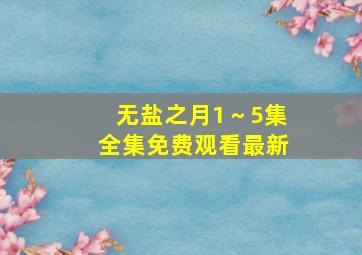 无盐之月1～5集
全集免费观看最新